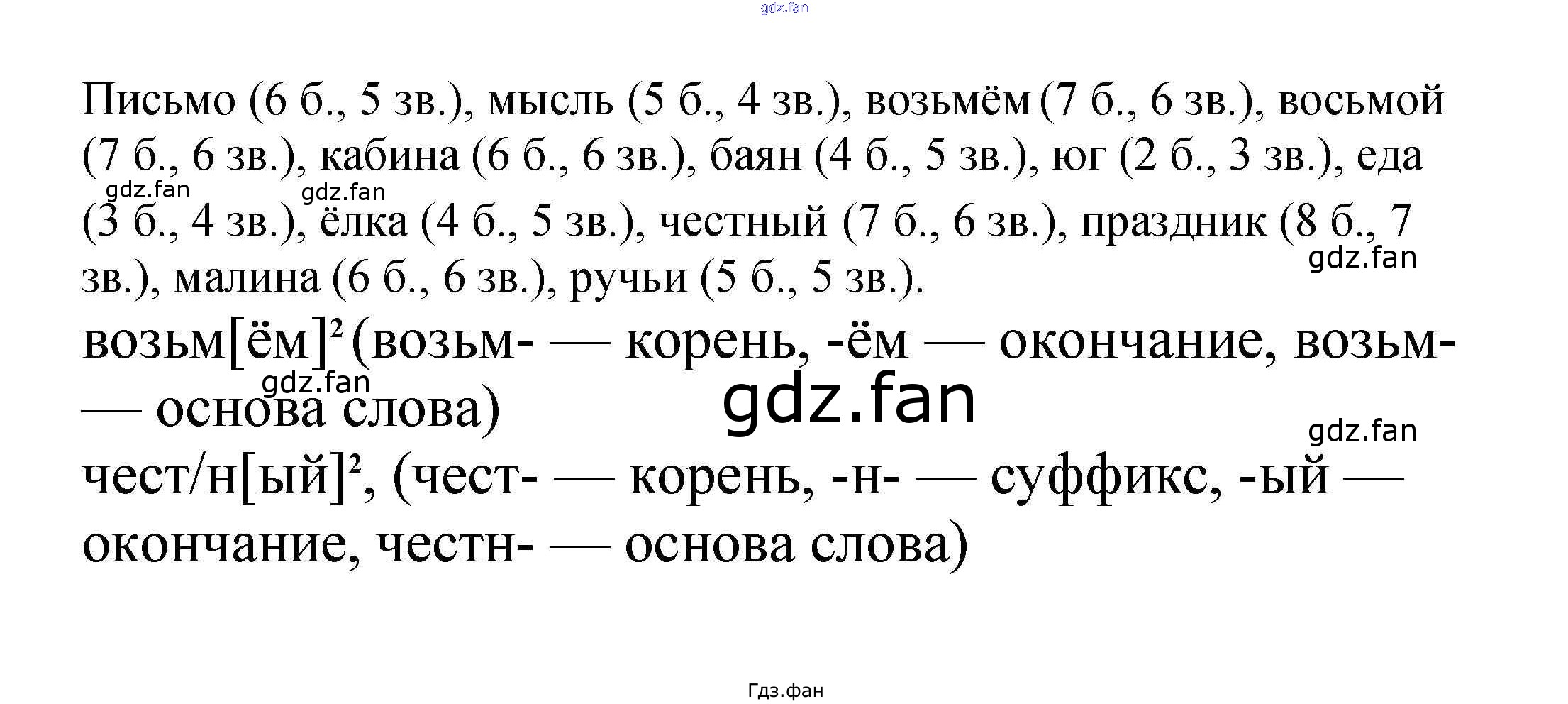 gdz.fan

Письмо (6 б., 5 зв.), мысль (5 б., 4 зв.), возьмём (7 б., 6 зв.), восьмой (7 б., 6 зв.), кабина (6 б., 6 зв.), баян (4 б., 5 зв.), юг (2 б., 3 зв.), еда (3 б., 4 зв.), ёлка (4 б., 5 зв.), честный (7 б., 6 зв.), праздник (8 б., 7 зв.), малина (6 б., 6 зв.), ручьи (5 б., 5 зв.).

gdz.fan gdz.fan gdz.fan

возьм[ём]$^2$ (возьм- — корень, -ём — окончание, возьм- — основа слова)

gdz.fan gdz.fan gdz.fan

чест/н[ый]$^2$, (чест- — корень, -н- — суффикс, -ый — окончание, честн- — основа слова)

Гдз.фан